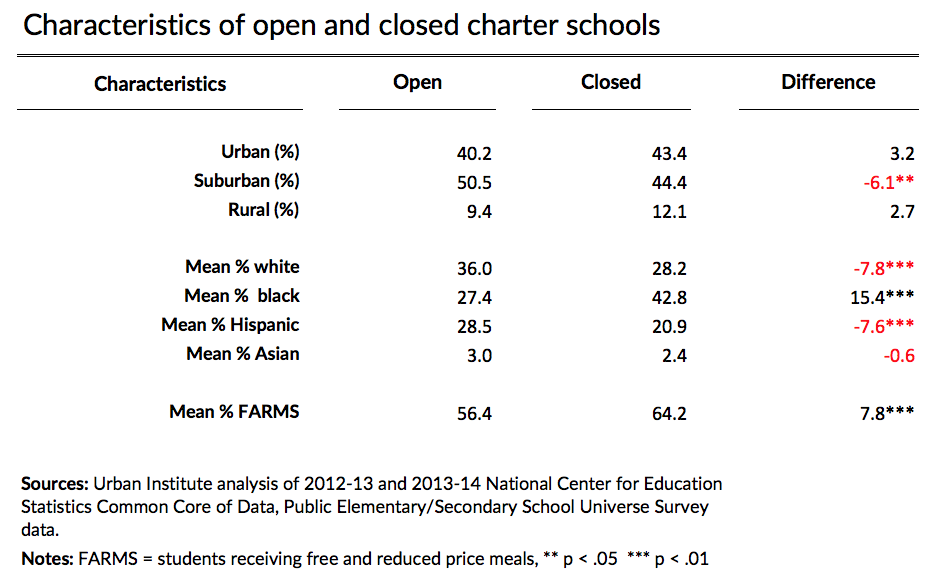 Characteristics of open and closed charter schools

| Characteristics | Open | Closed | Difference |
|---|---|---|---|
| Urban (%) | 40.2 | 43.4 | 3.2 |
| Suburban (%) | 50.5 | 44.4 | -6.1** |
| Rural (%) | 9.4 | 12.1 | 2.7 |
| Mean % white | 36.0 | 28.2 | -7.8*** |
| Mean % black | 27.4 | 42.8 | 15.4*** |
| Mean % Hispanic | 28.5 | 20.9 | -7.6*** |
| Mean % Asian | 3.0 | 2.4 | -0.6 |
| Mean % FARMS | 56.4 | 64.2 | 7.8*** |

Sources: Urban Institute analysis of 2012-13 and 2013-14 National Center for Education Statistics Common Core of Data, Public Elementary/Secondary School Universe Survey data.

Notes: FARMS = students receiving free and reduced price meals, ** p < .05 *** p < .01